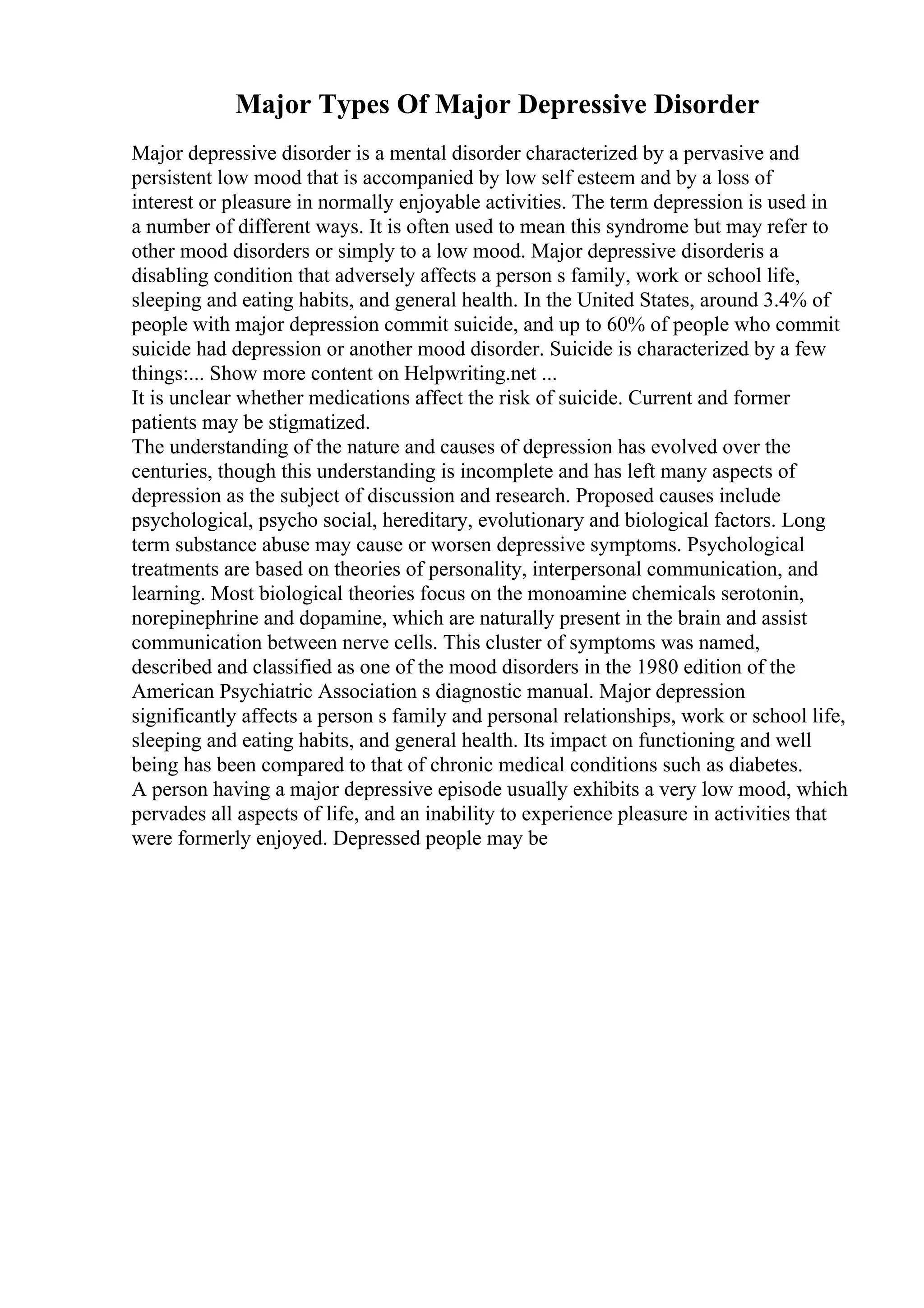 Major Types Of Major Depressive Disorder

Major depressive disorder is a mental disorder characterized by a pervasive and persistent low mood that is accompanied by low self esteem and by a loss of interest or pleasure in normally enjoyable activities. The term depression is used in a number of different ways. It is often used to mean this syndrome but may refer to other mood disorders or simply to a low mood. Major depressive disorderis a disabling condition that adversely affects a person s family, work or school life, sleeping and eating habits, and general health. In the United States, around 3.4% of people with major depression commit suicide, and up to 60% of people who commit suicide had depression or another mood disorder. Suicide is characterized by a few things:... Show more content on Helpwriting.net ...

It is unclear whether medications affect the risk of suicide. Current and former patients may be stigmatized.

The understanding of the nature and causes of depression has evolved over the centuries, though this understanding is incomplete and has left many aspects of depression as the subject of discussion and research. Proposed causes include psychological, psycho social, hereditary, evolutionary and biological factors. Long term substance abuse may cause or worsen depressive symptoms. Psychological treatments are based on theories of personality, interpersonal communication, and learning. Most biological theories focus on the monoamine chemicals serotonin, norepinephrine and dopamine, which are naturally present in the brain and assist communication between nerve cells. This cluster of symptoms was named, described and classified as one of the mood disorders in the 1980 edition of the American Psychiatric Association s diagnostic manual. Major depression significantly affects a person s family and personal relationships, work or school life, sleeping and eating habits, and general health. Its impact on functioning and well being has been compared to that of chronic medical conditions such as diabetes.

A person having a major depressive episode usually exhibits a very low mood, which pervades all aspects of life, and an inability to experience pleasure in activities that were formerly enjoyed. Depressed people may be